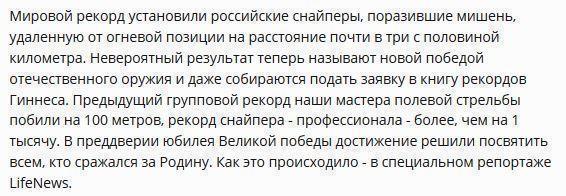 Мировой рекорд установили российские снайперы, поразившие мишень, удаленную от огневой позиции на расстояние почти в три с половиной километра. Невероятный результат теперь называют новой победой отечественного оружия и даже собираются подать заявку в книгу рекордов Гиннеса. Предыдущий групповой рекорд наши мастера полевой стрельбы побили на 100 метров, рекорд снайпера - профессионала - более, чем на 1 тысячу. В преддверии юбилея Великой победы достижение решили посвятить всем, кто сражался за Родину. Как это происходило - в специальном репортаже LifeNews.